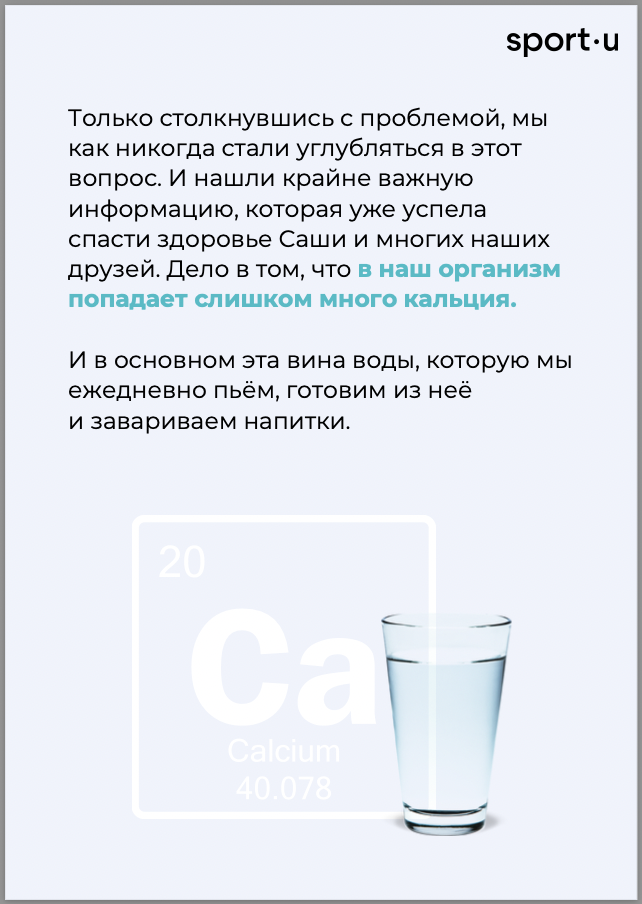 sport·u

Только столкнувшись с проблемой, мы как никогда стали углубляться в этот вопрос. И нашли крайне важную информацию, которая уже успела спасти здоровье Саши и многих наших друзей. Дело в том, что в наш организм попадает слишком много кальция.

И в основном эта вина воды, которую мы ежедневно пьём, готовим из неё и завариваем напитки.

20
Ca
Calcium
40.078